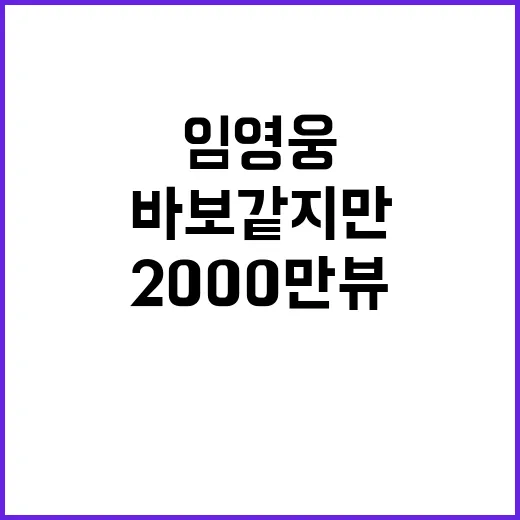 임영웅
바보같지만
2000만뷰